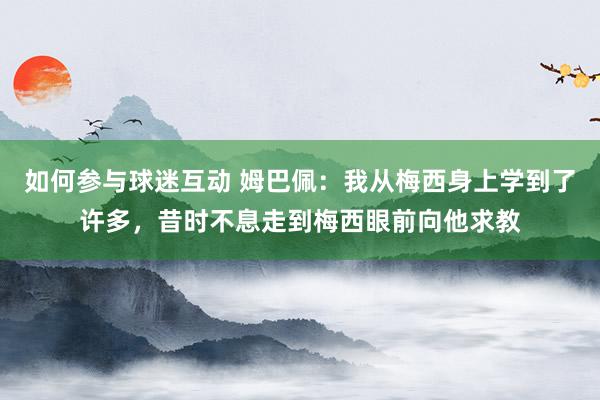 如何参与球迷互动 姆巴佩：我从梅西身上学到了许多，昔时不息走到梅西眼前向他求教